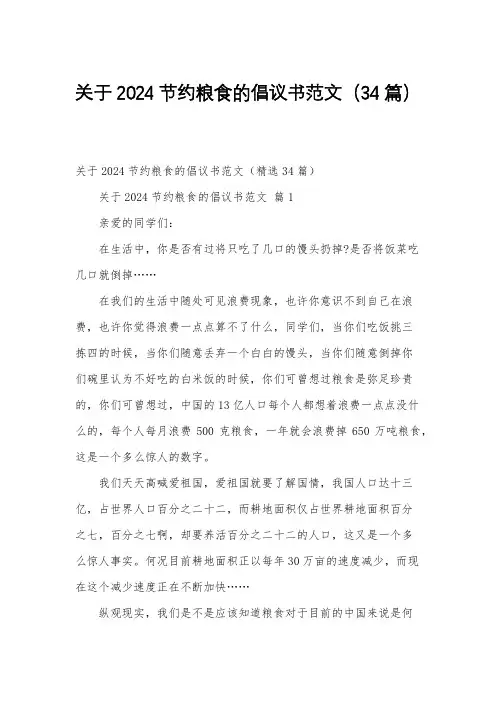 关于2024节约粮食的倡议书范文（34篇）

关于2024节约粮食的倡议书范文（精选34篇）

关于2024节约粮食的倡议书范文 篇1

亲爱的同学们：

在生活中，你是否有过将只吃了几口的馒头扔掉?是否将饭菜吃几口就倒掉……

在我们的生活中随处可见浪费现象，也许你意识不到自己在浪费，也许你觉得浪费一点点算不了什么，同学们，当你们吃饭挑三拣四的时候，当你们随意丢弃一个白白的馒头，当你们随意倒掉你们碗里认为不好吃的白米饭的时候，你们可曾想过粮食是弥足珍贵的，你们可曾想过，中国的13亿人口每个人都想着浪费一点点没什么的，每个人每月浪费500克粮食，一年就会浪费掉650万吨粮食，这是一个多么惊人的数字。

我们天天高喊爱祖国，爱祖国就要了解国情，我国人口达十三亿，占世界人口百分之二十二，而耕地面积仅占世界耕地面积百分之七，百分之七啊，却要养活百分之二十二的人口，这又是一个多么惊人事实。何况目前耕地面积正以每年30万亩的速度减少，而现在这个减少速度正在不断加快……

纵观现实，我们是不是应该知道粮食对于目前的中国来说是何